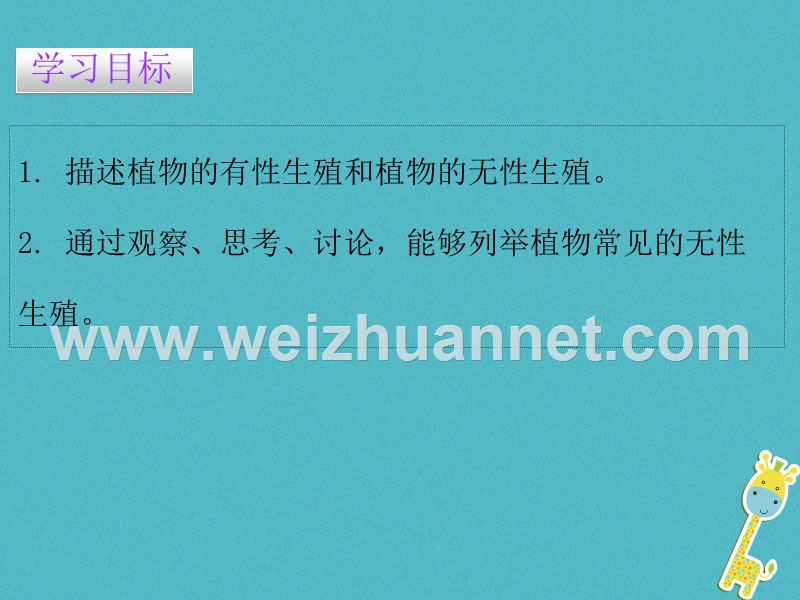 学习目标

1. 描述植物的有性生殖和植物的无性生殖。

2. 通过观察、思考、讨论，能够列举植物常见的无性生殖。

www.weizhuannet.com